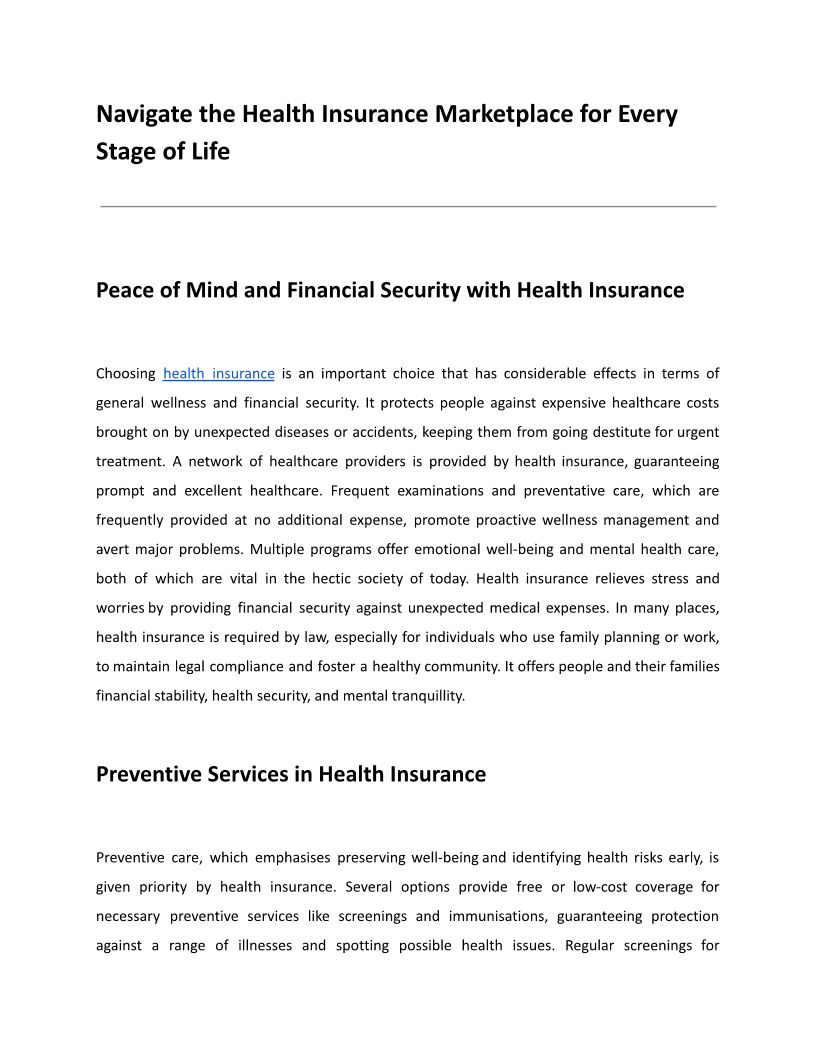 Navigate the Health Insurance Marketplace for Every Stage of Life

Peace of Mind and Financial Security with Health Insurance

Choosing health insurance is an important choice that has considerable effects in terms of general wellness and financial security. It protects people against expensive healthcare costs brought on by unexpected diseases or accidents, keeping them from going destitute for urgent treatment. A network of healthcare providers is provided by health insurance, guaranteeing prompt and excellent healthcare. Frequent examinations and preventative care, which are frequently provided at no additional expense, promote proactive wellness management and avert major problems. Multiple programs offer emotional well-being and mental health care, both of which are vital in the hectic society of today. Health insurance relieves stress and worries by providing financial security against unexpected medical expenses. In many places, health insurance is required by law, especially for individuals who use family planning or work, to maintain legal compliance and foster a healthy community. It offers people and their families financial stability, health security, and mental tranquillity.

Preventive Services in Health Insurance

Preventive care, which emphasises preserving well-being and identifying health risks early, is given priority by health insurance. Several options provide free or low-cost coverage for necessary preventive services like screenings and immunisations, guaranteeing protection against a range of illnesses and spotting possible health issues. Regular screenings for